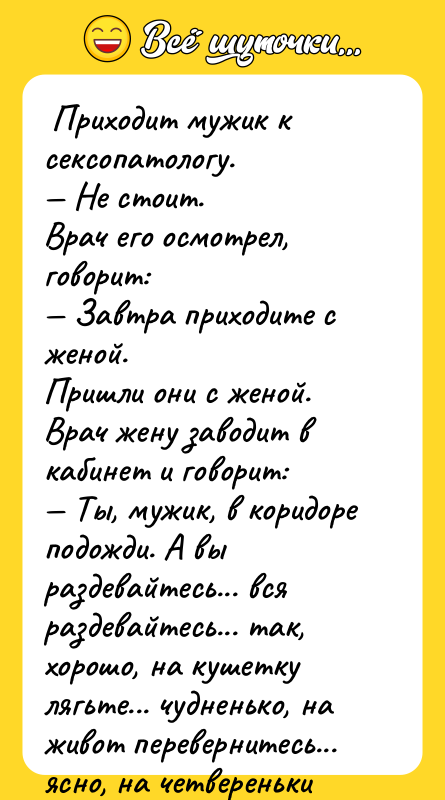 Всё шуточки...

Приходит мужик к сексопатологу.
— Не стоит.
Врач его осмотрел, говорит:
— Завтра приходите с женой.
Пришли они с женой.
Врач жену заводит в кабинет и говорит:
— Ты, мужик, в коридоре подожди. А вы раздевайтесь... вся раздевайтесь... так, хорошо, на кушетку лягьте... чудненько, на живот перевернитесь... ясно, на четвереньки